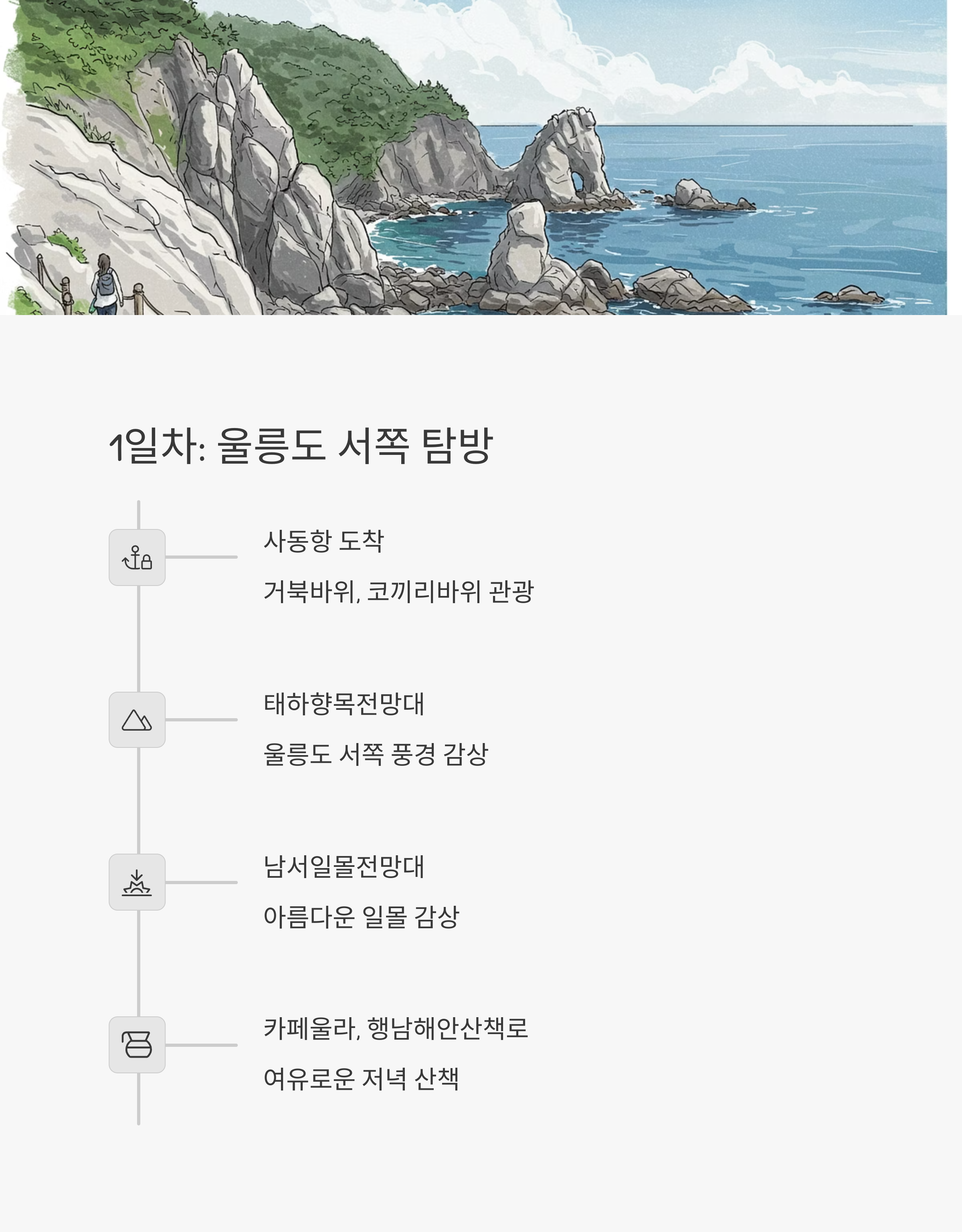 1일차: 울릉도 서쪽 탐방

사동항 도착

거북바위, 코끼리바위 관광

태하향목전망대

울릉도 서쪽 풍경 감상

남서일몰전망대

아름다운 일몰 감상

카페울라, 행남해안산책로

여유로운 저녁 산책